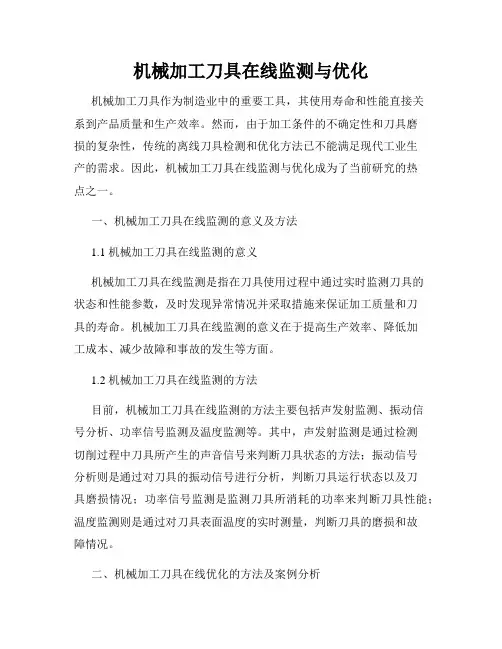 机械加工刀具在线监测与优化

机械加工刀具作为制造业中的重要工具，其使用寿命和性能直接关系到产品质量和生产效率。然而，由于加工条件的不确定性和刀具磨损的复杂性，传统的离线刀具检测和优化方法已不能满足现代工业生产的需求。因此，机械加工刀具在线监测与优化成为了当前研究的热点之一。

一、机械加工刀具在线监测的意义及方法

1.1 机械加工刀具在线监测的意义

机械加工刀具在线监测是指在刀具使用过程中通过实时监测刀具的状态和性能参数，及时发现异常情况并采取措施来保证加工质量和刀具的寿命。机械加工刀具在线监测的意义在于提高生产效率、降低加工成本、减少故障和事故的发生等方面。

1.2 机械加工刀具在线监测的方法

目前，机械加工刀具在线监测的方法主要包括声发射监测、振动信号分析、功率信号监测及温度监测等。其中，声发射监测是通过检测切削过程中刀具所产生的声音信号来判断刀具状态的方法；振动信号分析则是通过对刀具的振动信号进行分析，判断刀具运行状态以及刀具磨损情况；功率信号监测是监测刀具所消耗的功率来判断刀具性能；温度监测则是通过对刀具表面温度的实时测量，判断刀具的磨损和故障情况。

二、机械加工刀具在线优化的方法及案例分析